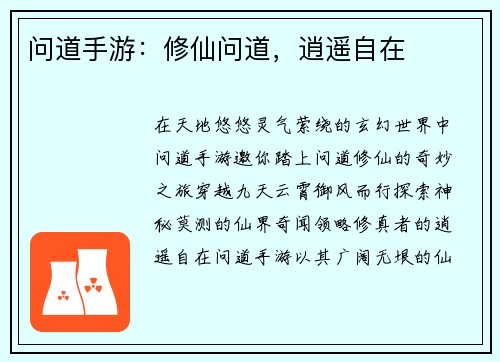 问道手游：修仙问道，逍遥自在

在天地悠悠灵气萦绕的玄幻世界中问道手游邀你踏上问道修仙的奇妙之旅穿越九天云霄御风而行探索神秘莫测的仙界奇闻领略修真者的逍遥自在问道手游以其广阔无垠的仙